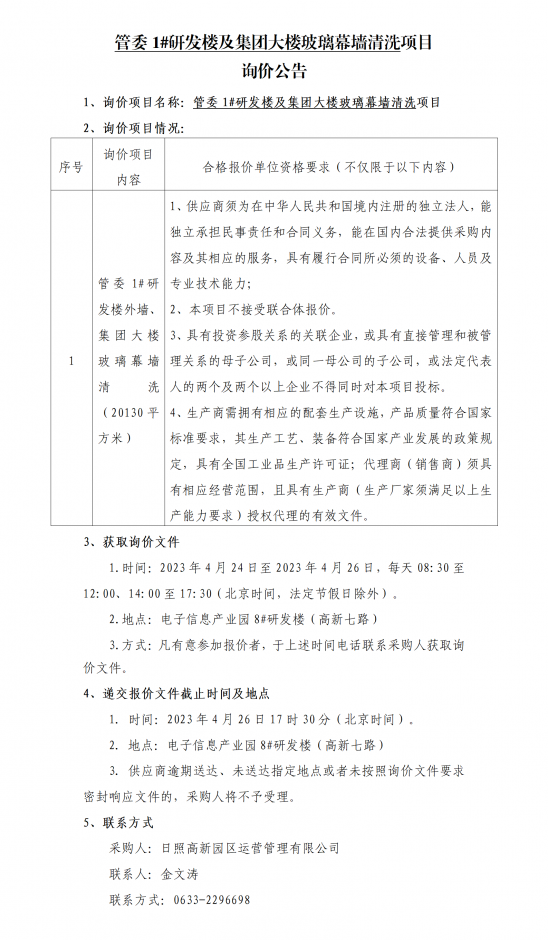 管委 1#研发楼及集团大楼玻璃幕墙清洗项目
询价公告

1、询价项目名称：管委 1#研发楼及集团大楼玻璃幕墙清洗项目

2、询价项目情况：

| 序号 | 询价项目内容 | 合格报价单位资格要求（不仅限于以下内容） |
|---|---|---|
| 1 | 管委 1#研发楼外墙、集团大楼玻璃幕墙清洗（20130 平方米） | 1、供应商须为在中华人民共和国境内注册的独立法人，能独立承担民事责任和合同义务，能在国内合法提供采购内容及其相应的服务，具有履行合同所必须的设备、人员及专业技术能力；<br>2、本项目不接受联合体报价。<br>3、具有投资参股关系的关联企业，或具有直接管理和被管理关系的母子公司，或同一母公司的子公司，或法定代表人的两个及两个以上企业不得同时对本项目投标。<br>4、生产商需拥有相应的配套生产设施，产品质量符合国家标准要求，其生产工艺、装备符合国家产业发展的政策规定，具有全国工业品生产许可证；代理商（销售商）须具有相应经营范围，且具有生产商（生产厂家须满足以上生产能力要求）授权代理的有效文件。 |

3、获取询价文件

1.时间：2023 年 4 月 24 日至 2023 年 4 月 26 日，每天 08:30 至 12:00、14:00 至 17:30（北京时间，法定节假日除外）。

2.地点：电子信息产业园 8#研发楼（高新七路）

3.方式：凡有意参加报价者，于上述时间电话联系采购人获取询价文件。

4、递交报价文件截止时间及地点

1. 时间：2023 年 4 月 26 日 17 时 30 分（北京时间）。

2. 地点：电子信息产业园 8#研发楼（高新七路）

3. 供应商逾期送达、未送达指定地点或者未按照询价文件要求密封响应文件的，采购人将不予受理。

5、联系方式

采购人：日照高新园区运营管理有限公司

联系人：金文涛

联系方式：0633-2296698